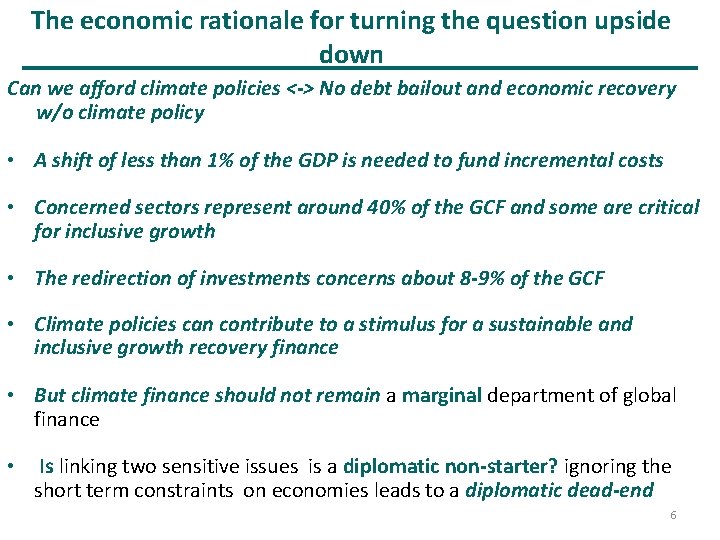 The economic rationale for turning the question upside down

Can we afford climate policies <-> No debt bailout and economic recovery w/o climate policy

• A shift of less than 1% of the GDP is needed to fund incremental costs

• Concerned sectors represent around 40% of the GCF and some are critical for inclusive growth

• The redirection of investments concerns about 8-9% of the GCF

• Climate policies can contribute to a stimulus for a sustainable and inclusive growth recovery finance

• But climate finance should not remain a marginal department of global finance

• Is linking two sensitive issues is a diplomatic non-starter? ignoring the short term constraints on economies leads to a diplomatic dead-end

6